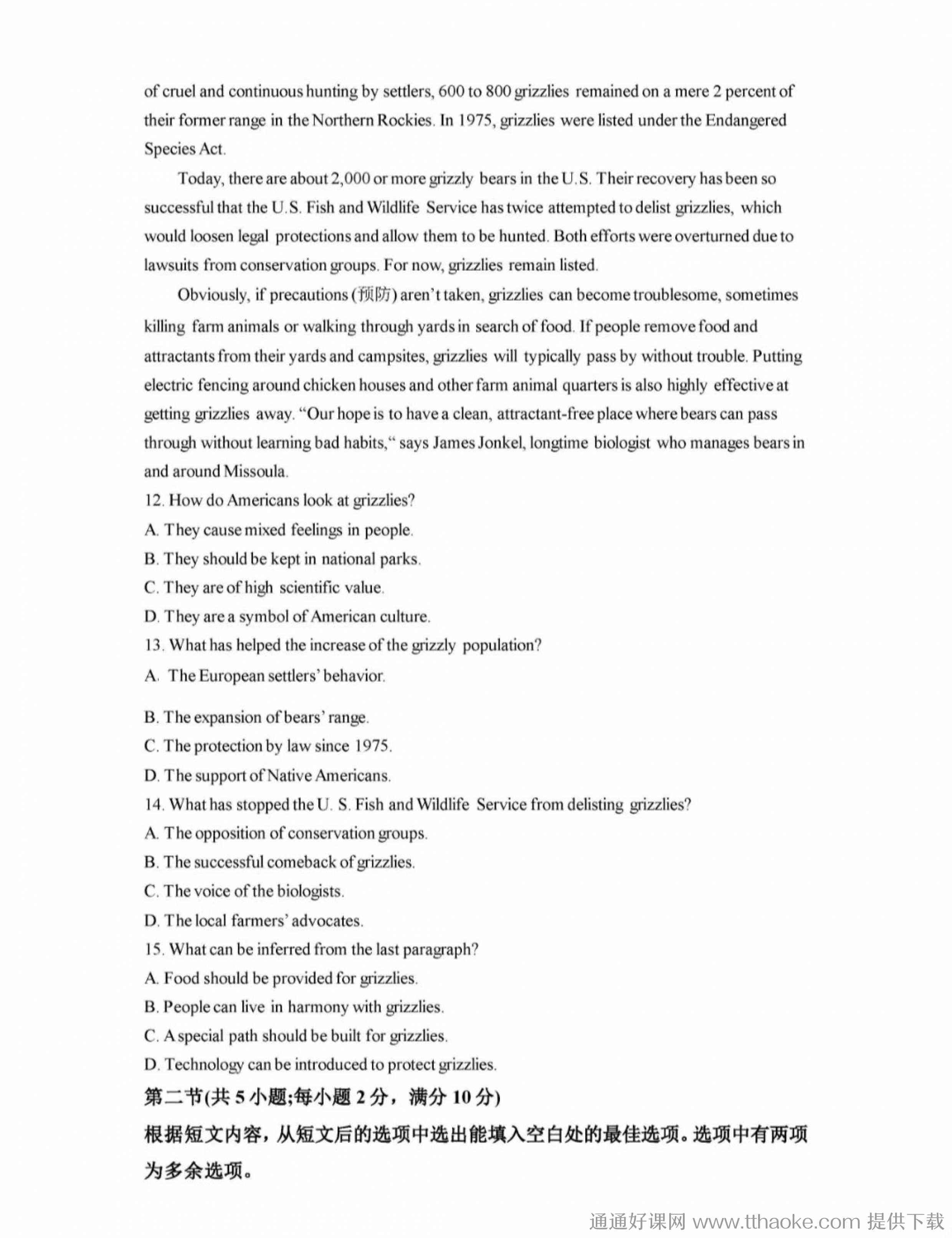 of cruel and continuous hunting by settlers, 600 to 800 grizzlies remained on a mere 2 percent of their former range in the Northern Rockies. In 1975, grizzlies were listed under the Endangered Species Act.

Today, there are about 2,000 or more grizzly bears in the U.S. Their recovery has been so successful that the U.S. Fish and Wildlife Service has twice attempted to delist grizzlies, which would loosen legal protections and allow them to be hunted. Both efforts were overturned due to lawsuits from conservation groups. For now, grizzlies remain listed.

Obviously, if precautions (预防) aren't taken, grizzlies can become troublesome, sometimes killing farm animals or walking through yards in search of food. If people remove food and attractants from their yards and campsites, grizzlies will typically pass by without trouble. Putting electric fencing around chicken houses and other farm animal quarters is also highly effective at getting grizzlies away. "Our hope is to have a clean, attractant-free place where bears can pass through without learning bad habits," says James Jonkel, longtime biologist who manages bears in and around Missoula.

12. How do Americans look at grizzlies?
A. They cause mixed feelings in people.
B. They should be kept in national parks.
C. They are of high scientific value.
D. They are a symbol of American culture.
13. What has helped the increase of the grizzly population?
A. The European settlers' behavior.
B. The expansion of bears' range.
C. The protection by law since 1975.
D. The support of Native Americans.
14. What has stopped the U. S. Fish and Wildlife Service from delisting grizzlies?
A. The opposition of conservation groups.
B. The successful comeback of grizzlies.
C. The voice of the biologists.
D. The local farmers' advocates.
15. What can be inferred from the last paragraph?
A. Food should be provided for grizzlies.
B. People can live in harmony with grizzlies.
C. A special path should be built for grizzlies.
D. Technology can be introduced to protect grizzlies.
第二节(共 5 小题;每小题 2 分，满分 10 分)
根据短文内容，从短文后的选项中选出能填入空白处的最佳选项。选项中有两项为多余选项。

通通好课网 www.tthaoke.com 提供下载